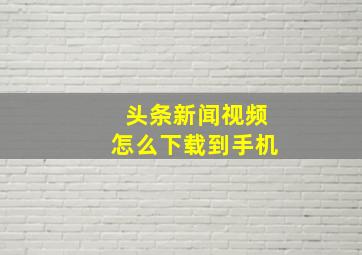 头条新闻视频
怎么下载到手机